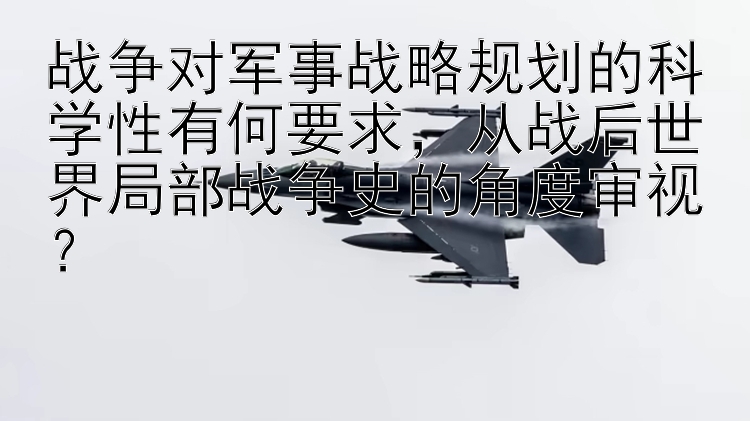 战争对军事战略规划的科学性有何要求，从战后世界局部战争史的角度审视？